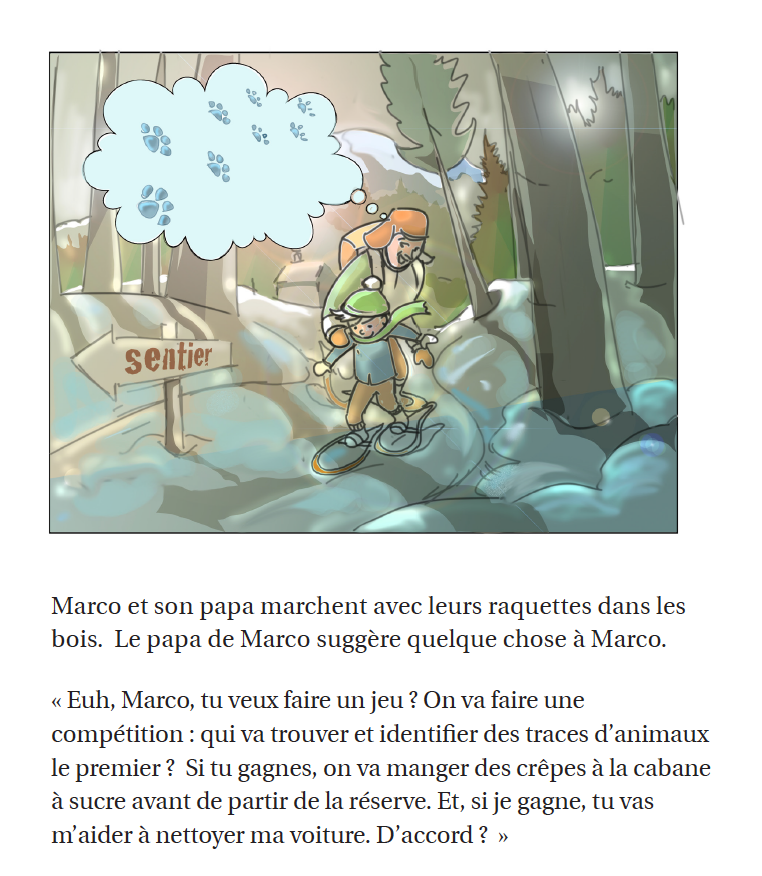 sentier

Marco et son papa marchent avec leurs raquettes dans les bois. Le papa de Marco suggère quelque chose à Marco.

« Euh, Marco, tu veux faire un jeu ? On va faire une compétition : qui va trouver et identifier des traces d'animaux le premier ? Si tu gagnes, on va manger des crêpes à la cabane à sucre avant de partir de la réserve. Et, si je gagne, tu vas m'aider à nettoyer ma voiture. D'accord ? »